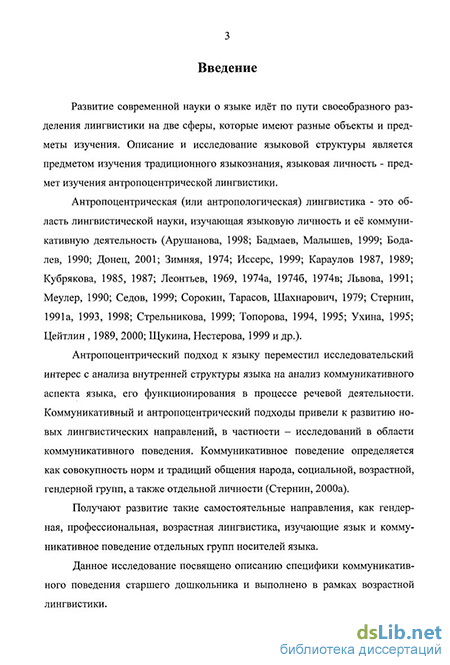 3

Введение

Развитие современной науки о языке идёт по пути своеобразного разделения лингвистики на две сферы, которые имеют разные объекты и предметы изучения. Описание и исследование языковой структуры является предметом изучения традиционного языкознания, языковая личность - предмет изучения антропоцентрической лингвистики.

Антропоцентрическая (или антропологическая) лингвистика - это область лингвистической науки, изучающая языковую личность и её коммуникативную деятельность (Арушанова, 1998; Бадмаев, Малышев, 1999; Бодалев, 1990; Донец, 2001; Зимняя, 1974; Иссерс, 1999; Караулов 1987, 1989; Кубрякова, 1985, 1987; Леонтьев, 1969, 1974а, 1974б, 1974в; Львова, 1991; Меулер, 1990; Седов, 1999; Сорокин, Тарасов, Шахнарович, 1979; Стернин, 1991а, 1993, 1998; Стрельникова, 1999; Топорова, 1994, 1995; Ухина, 1995; Цейтлин , 1989, 2000; Щукина, Нестерова, 1999 и др.).

Антропоцентрический подход к языку переместил исследовательский интерес с анализа внутренней структуры языка на анализ коммуникативного аспекта языка, его функционирования в процессе речевой деятельности. Коммуникативный и антропоцентрический подходы привели к развитию новых лингвистических направлений, в частности – исследований в области коммуникативного поведения. Коммуникативное поведение определяется как совокупность норм и традиций общения народа, социальной, возрастной, гендерной групп, а также отдельной личности (Стернин, 2000а).

Получают развитие такие самостоятельные направления, как гендерная, профессиональная, возрастная лингвистика, изучающие язык и коммуникативное поведение отдельных групп носителей языка.

Данное исследование посвящено описанию специфики коммуникативного поведения старшего дошкольника и выполнено в рамках возрастной лингвистики.

dsLib.net
библиотека диссертаций